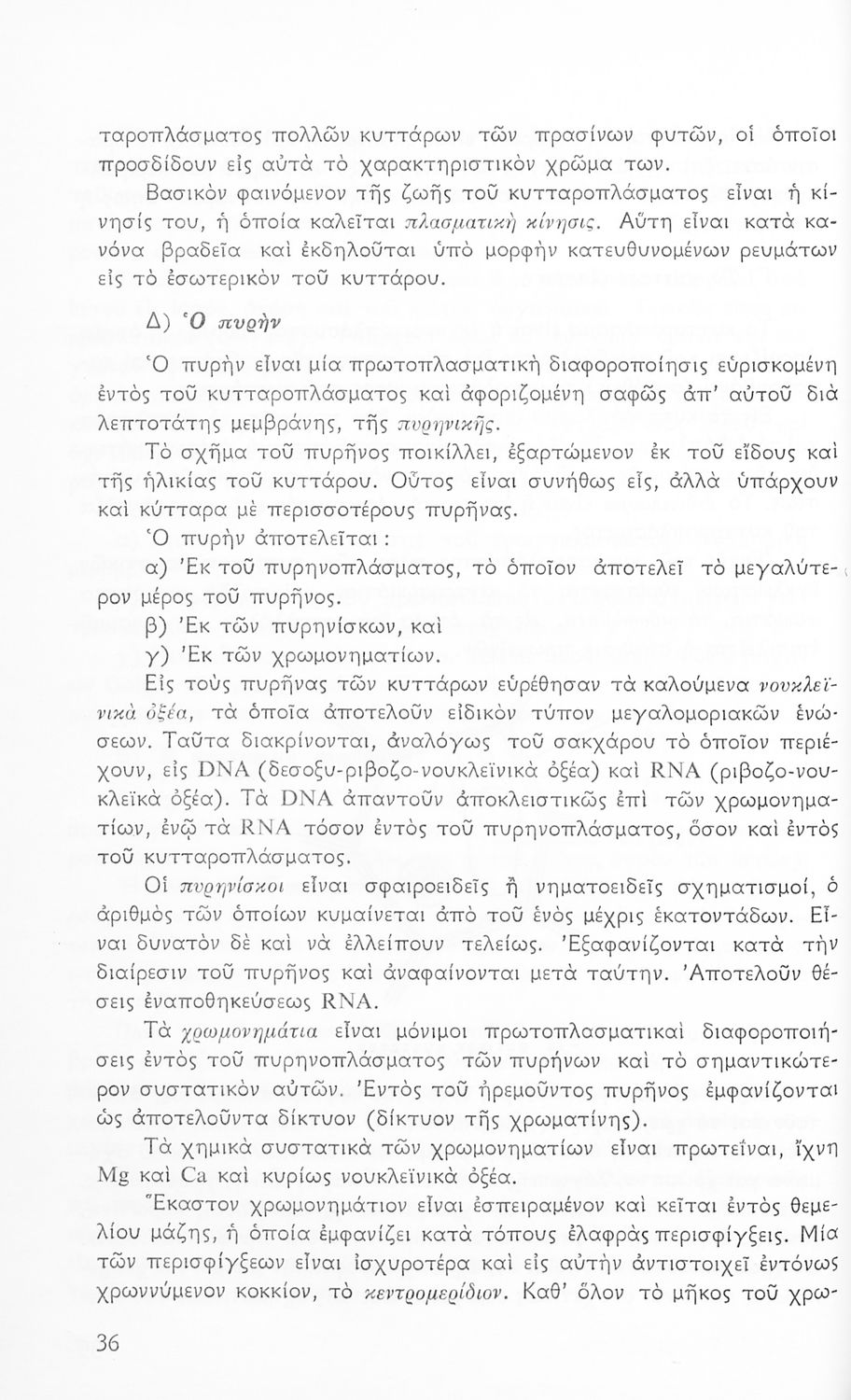 ταροπλάσματος πολλῶν κυττάρων τῶν πρασίνων φυτῶν, οἱ ὁποῖοι προσδίδουν εἰς αὐτὰ τὸ χαρακτηριστικὸν χρῶμα των.

Βασικὸν φαινόμενον τῆς ζωῆς τοῦ κυτταροπλάσματος εἶναι ἡ κίνησίς του, ἡ ὁποία καλεῖται πλασματικὴ κίνησις. Αὕτη εἶναι κατὰ κανόνα βραδεῖα καὶ ἐκδηλοῦται ὑπὸ μορφὴν κατευθυνομένων ρευμάτων εἰς τὸ ἐσωτερικὸν τοῦ κυττάρου.

Δ) Ὁ πυρὴν

Ὁ πυρὴν εἶναι μία πρωτοπλασματικὴ διαφοροποίησις εὑρισκομένη ἐντὸς τοῦ κυτταροπλάσματος καὶ ἀφοριζομένη σαφῶς ἀπ' αὐτοῦ διὰ λεπτοτάτης μεμβράνης, τῆς πυρηνικῆς.

Τὸ σχῆμα τοῦ πυρῆνος ποικίλλει, ἐξαρτώμενον ἐκ τοῦ εἴδους καὶ τῆς ἡλικίας τοῦ κυττάρου. Οὗτος εἶναι συνήθως εἷς, ἀλλὰ ὑπάρχουν καὶ κύτταρα μὲ περισσοτέρους πυρῆνας.

Ὁ πυρὴν ἀποτελεῖται :

α) Ἐκ τοῦ πυρηνοπλάσματος, τὸ ὁποῖον ἀποτελεῖ τὸ μεγαλύτερον μέρος τοῦ πυρῆνος.

β) Ἐκ τῶν πυρηνίσκων, καὶ

γ) Ἐκ τῶν χρωμονηματίων.

Εἰς τοὺς πυρῆνας τῶν κυττάρων εὑρέθησαν τὰ καλούμενα νουκλεϊνικὰ ὀξέα, τὰ ὁποῖα ἀποτελοῦν εἰδικὸν τύπον μεγαλομοριακῶν ἑνώσεων. Ταῦτα διακρίνονται, ἀναλόγως τοῦ σακχάρου τὸ ὁποῖον περιέχουν, εἰς DNA (δεσοξυ-ριβοζο-νουκλεϊνικὰ ὀξέα) καὶ RNA (ριβοζο-νουκλεϊκὰ ὀξέα). Τὰ DNA ἀπαντοῦν ἀποκλειστικῶς ἐπὶ τῶν χρωμονηματίων, ἐνῷ τὰ RNA τόσον ἐντὸς τοῦ πυρηνοπλάσματος, ὅσον καὶ ἐντὸς τοῦ κυτταροπλάσματος.

Οἱ πυρηνίσκοι εἶναι σφαιροειδεῖς ἢ νηματοειδεῖς σχηματισμοί, ὁ ἀριθμὸς τῶν ὁποίων κυμαίνεται ἀπὸ τοῦ ἑνὸς μέχρις ἑκατοντάδων. Εἶναι δυνατὸν δὲ καὶ νὰ ἐλλείπουν τελείως. Ἐξαφανίζονται κατὰ τὴν διαίρεσιν τοῦ πυρῆνος καὶ ἀναφαίνονται μετὰ ταύτην. Ἀποτελοῦν θέσεις ἐναποθηκεύσεως RNA.

Τὰ χρωμονημάτια εἶναι μόνιμοι πρωτοπλασματικαὶ διαφοροποιήσεις ἐντὸς τοῦ πυρηνοπλάσματος τῶν πυρήνων καὶ τὸ σημαντικώτερον συστατικὸν αὐτῶν. Ἐντὸς τοῦ ἠρεμοῦντος πυρῆνος ἐμφανίζονται ὡς ἀποτελοῦντα δίκτυον (δίκτυον τῆς χρωματίνης).

Τὰ χημικὰ συστατικὰ τῶν χρωμονηματίων εἶναι πρωτεῖναι, ἴχνη Mg καὶ Ca καὶ κυρίως νουκλεϊνικὰ ὀξέα.

Ἕκαστον χρωμονημάτιον εἶναι ἐσπειραμένον καὶ κεῖται ἐντὸς θεμελίου μάζης, ἡ ὁποία ἐμφανίζει κατὰ τόπους ἐλαφρὰς περισφίγξεις. Μία τῶν περισφίγξεων εἶναι ἰσχυροτέρα καὶ εἰς αὐτὴν ἀντιστοιχεῖ ἐντόνως χρωννύμενον κοκκίον, τὸ κεντρομερίδιον. Καθ' ὅλον τὸ μῆκος τοῦ χρω-

36